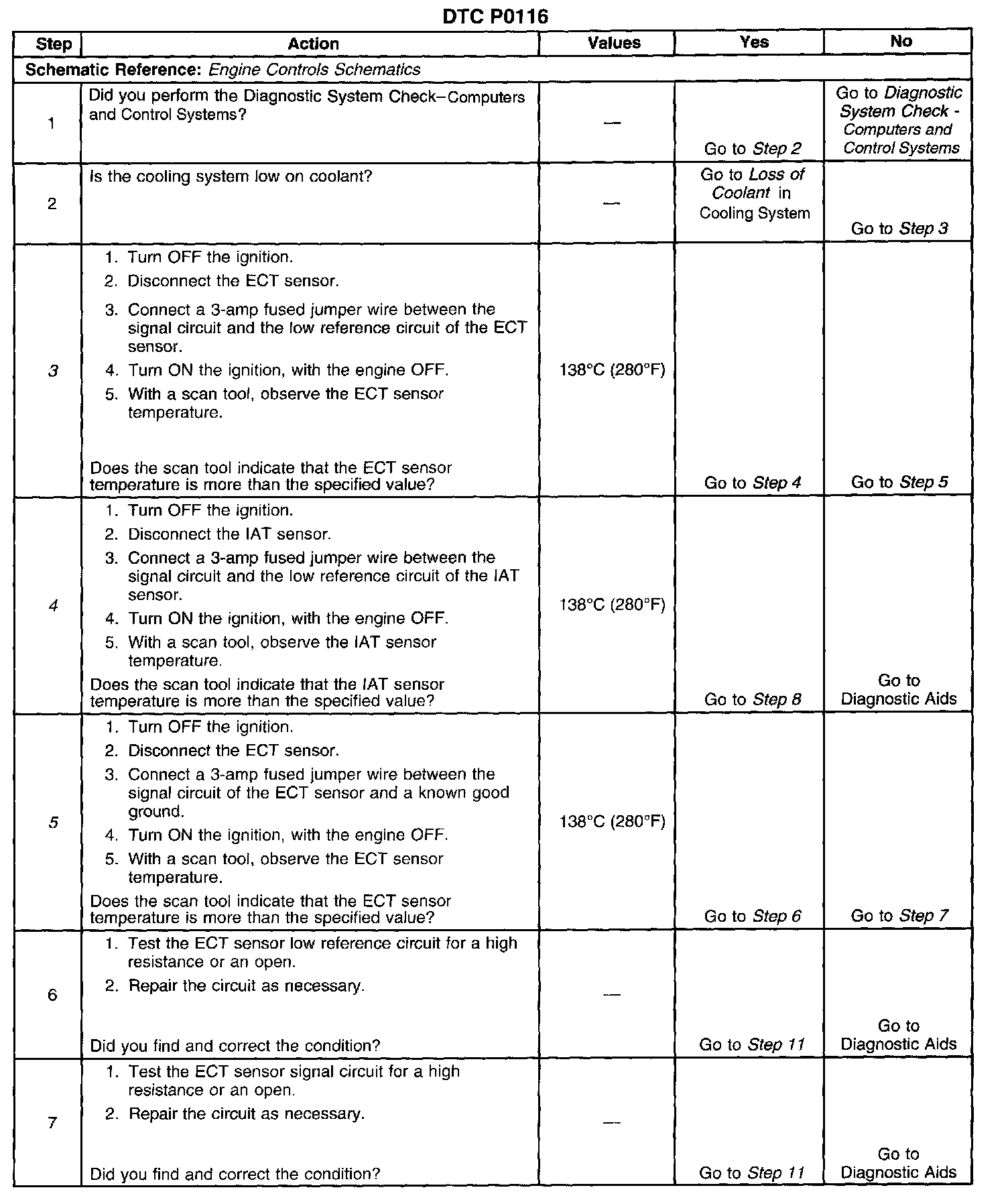 DTC P0116

| Step | Action | Values | Yes | No |
|---|---|---|---|---|
| Schematic Reference: Engine Controls Schematics | | | | |
| 1 | Did you perform the Diagnostic System Check–Computers and Control Systems? | — | Go to Step 2 | Go to Diagnostic System Check - Computers and Control Systems |
| 2 | Is the cooling system low on coolant? | — | Go to Loss of Coolant in Cooling System | Go to Step 3 |
| 3 | 1. Turn OFF the ignition. 2. Disconnect the ECT sensor. 3. Connect a 3-amp fused jumper wire between the signal circuit and the low reference circuit of the ECT sensor. 4. Turn ON the ignition, with the engine OFF. 5. With a scan tool, observe the ECT sensor temperature. Does the scan tool indicate that the ECT sensor temperature is more than the specified value? | 138°C (280°F) | Go to Step 4 | Go to Step 5 |
| 4 | 1. Turn OFF the ignition. 2. Disconnect the IAT sensor. 3. Connect a 3-amp fused jumper wire between the signal circuit and the low reference circuit of the IAT sensor. 4. Turn ON the ignition, with the engine OFF. 5. With a scan tool, observe the IAT sensor temperature. Does the scan tool indicate that the IAT sensor temperature is more than the specified value? | 138°C (280°F) | Go to Step 8 | Go to Diagnostic Aids |
| 5 | 1. Turn OFF the ignition. 2. Disconnect the ECT sensor. 3. Connect a 3-amp fused jumper wire between the signal circuit of the ECT sensor and a known good ground. 4. Turn ON the ignition, with the engine OFF. 5. With a scan tool, observe the ECT sensor temperature. Does the scan tool indicate that the ECT sensor temperature is more than the specified value? | 138°C (280°F) | Go to Step 6 | Go to Step 7 |
| 6 | 1. Test the ECT sensor low reference circuit for a high resistance or an open. 2. Repair the circuit as necessary. Did you find and correct the condition? | — | Go to Step 11 | Go to Diagnostic Aids |
| 7 | 1. Test the ECT sensor signal circuit for a high resistance or an open. 2. Repair the circuit as necessary. Did you find and correct the condition? | — | Go to Step 11 | Go to Diagnostic Aids |